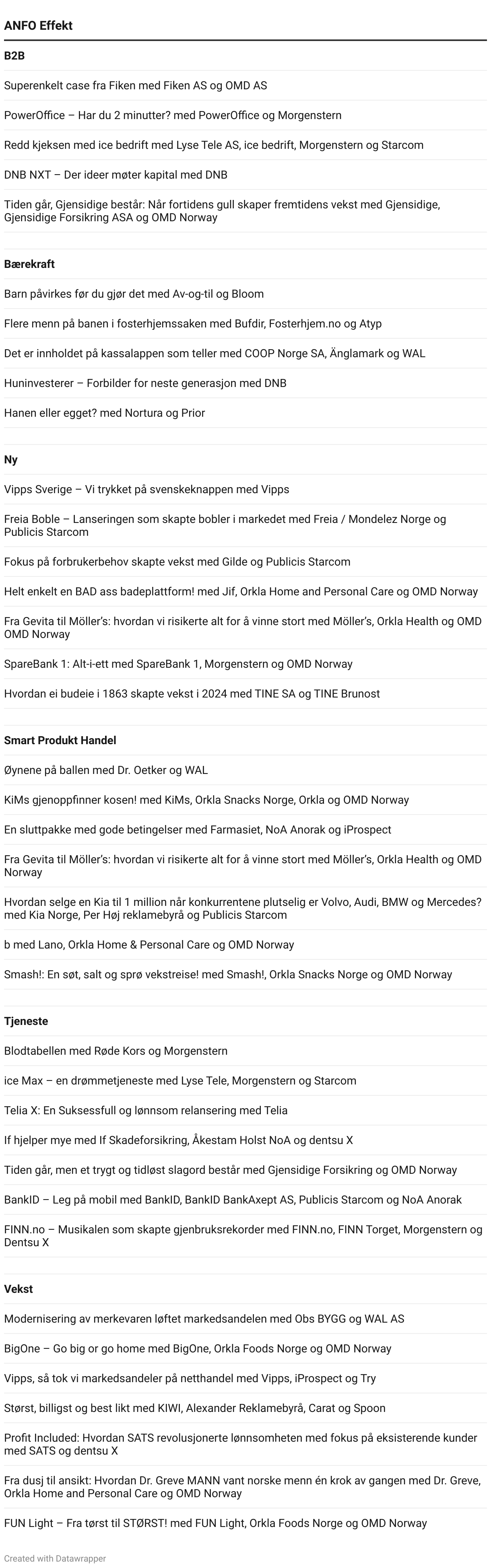 ANFO Effekt

B2B

Superenkelt case fra Fiken med Fiken AS og OMD AS

PowerOffice – Har du 2 minutter? med PowerOffice og Morgenstern

Redd kjeksen med ice bedrift med Lyse Tele AS, ice bedrift, Morgenstern og Starcom

DNB NXT – Der ideer møter kapital med DNB

Tiden går, Gjensidige består: Når fortidens gull skaper fremtidens vekst med Gjensidige, Gjensidige Forsikring ASA og OMD Norway

Bærekraft

Barn påvirkes før du gjør det med Av-og-til og Bloom

Flere menn på banen i fosterhjemssaken med Bufdir, Fosterhjem.no og Atyp

Det er innholdet på kassalappen som teller med COOP Norge SA, Änglamark og WAL

Huninvesterer – Forbilder for neste generasjon med DNB

Hanen eller egget? med Nortura og Prior

Ny

Vipps Sverige – Vi trykket på svenskeknappen med Vipps

Freia Boble – Lanseringen som skapte bobler i markedet med Freia / Mondelez Norge og Publicis Starcom

Fokus på forbrukerbehov skapte vekst med Gilde og Publicis Starcom

Helt enkelt en BAD ass badeplattform! med Jif, Orkla Home and Personal Care og OMD Norway

Fra Gevita til Möller's: hvordan vi risikerte alt for å vinne stort med Möller's, Orkla Health og OMD OMD Norway

SpareBank 1: Alt-i-ett med SpareBank 1, Morgenstern og OMD Norway

Hvordan ei budeie i 1863 skapte vekst i 2024 med TINE SA og TINE Brunost

Smart Produkt Handel

Øynene på ballen med Dr. Oetker og WAL

KiMs gjenoppfinner kosen! med KiMs, Orkla Snacks Norge, Orkla og OMD Norway

En sluttpakke med gode betingelser med Farmasiet, NoA Anorak og iProspect

Fra Gevita til Möller's: hvordan vi risikerte alt for å vinne stort med Möller's, Orkla Health og OMD Norway

Hvordan selge en Kia til 1 million når konkurrentene plutselig er Volvo, Audi, BMW og Mercedes? med Kia Norge, Per Høj reklamebyrå og Publicis Starcom

b med Lano, Orkla Home & Personal Care og OMD Norway

Smash!: En søt, salt og sprø vekstreise! med Smash!, Orkla Snacks Norge og OMD Norway

Tjeneste

Blodtabellen med Røde Kors og Morgenstern

ice Max – en drømmetjeneste med Lyse Tele, Morgenstern og Starcom

Telia X: En Suksessfull og lønnsom relansering med Telia

If hjelper mye med If Skadeforsikring, Åkestam Holst NoA og dentsu X

Tiden går, men et trygt og tidløst slagord består med Gjensidige Forsikring og OMD Norway

BankID – Leg på mobil med BankID, BankID BankAxept AS, Publicis Starcom og NoA Anorak

FINN.no – Musikalen som skapte gjenbruksrekorder med FINN.no, FINN Torget, Morgenstern og Dentsu X

Vekst

Modernisering av merkevaren løftet markedsandelen med Obs BYGG og WAL AS

BigOne – Go big or go home med BigOne, Orkla Foods Norge og OMD Norway

Vipps, så tok vi markedsandeler på netthandel med Vipps, iProspect og Try

Størst, billigst og best likt med KIWI, Alexander Reklamebyrå, Carat og Spoon

Profit Included: Hvordan SATS revolusjonerte lønnsomheten med fokus på eksisterende kunder med SATS og dentsu X

Fra dusj til ansikt: Hvordan Dr. Greve MANN vant norske menn én krok av gangen med Dr. Greve, Orkla Home and Personal Care og OMD Norway

FUN Light – Fra tørst til STØRST! med FUN Light, Orkla Foods Norge og OMD Norway

Created with Datawrapper